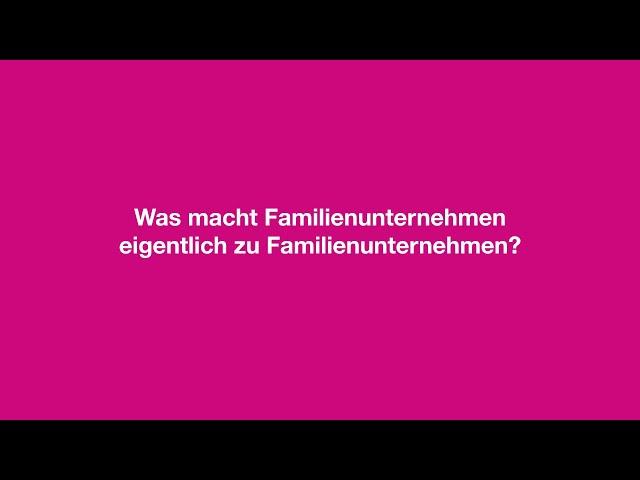 Was macht Familienunternehmen eigentlich zu Familienunternehmen?